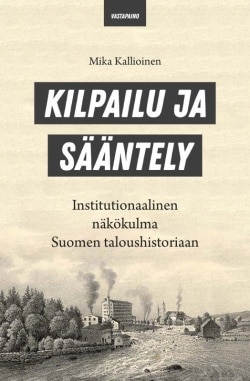 VASTAPAINO

Mika Kallioinen

KILPAILU JA SÄÄNTELY

Institutionaalinen näkökulma Suomen taloushistoriaan